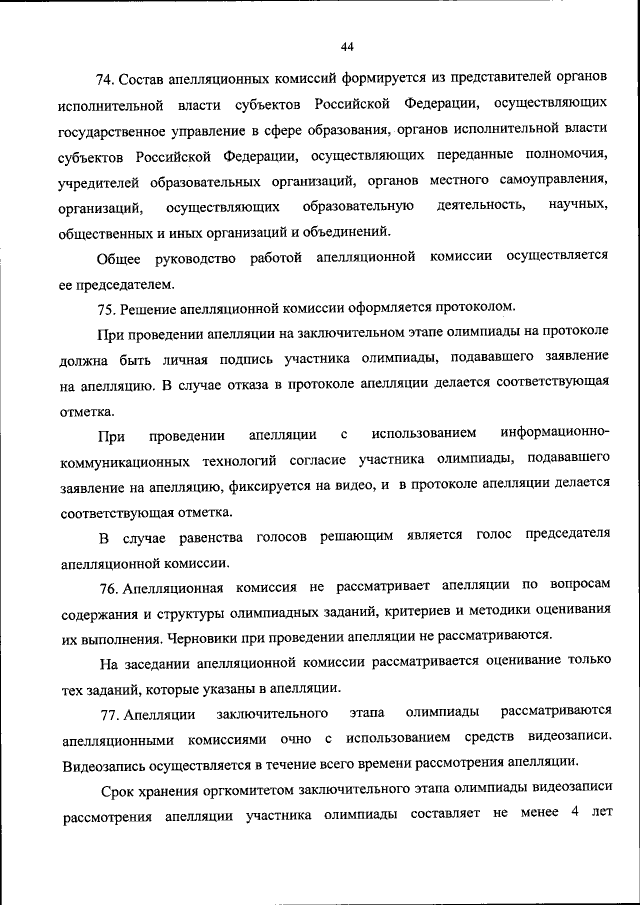 44

74. Состав апелляционных комиссий формируется из представителей органов исполнительной власти субъектов Российской Федерации, осуществляющих государственное управление в сфере образования, органов исполнительной власти субъектов Российской Федерации, осуществляющих переданные полномочия, учредителей образовательных организаций, органов местного самоуправления, организаций, осуществляющих образовательную деятельность, научных, общественных и иных организаций и объединений.

Общее руководство работой апелляционной комиссии осуществляется ее председателем.

75. Решение апелляционной комиссии оформляется протоколом.

При проведении апелляции на заключительном этапе олимпиады на протоколе должна быть личная подпись участника олимпиады, подававшего заявление на апелляцию. В случае отказа в протоколе апелляции делается соответствующая отметка.

При проведении апелляции с использованием информационно-коммуникационных технологий согласие участника олимпиады, подававшего заявление на апелляцию, фиксируется на видео, и в протоколе апелляции делается соответствующая отметка.

В случае равенства голосов решающим является голос председателя апелляционной комиссии.

76. Апелляционная комиссия не рассматривает апелляции по вопросам содержания и структуры олимпиадных заданий, критериев и методики оценивания их выполнения. Черновики при проведении апелляции не рассматриваются.

На заседании апелляционной комиссии рассматривается оценивание только тех заданий, которые указаны в апелляции.

77. Апелляции заключительного этапа олимпиады рассматриваются апелляционными комиссиями очно с использованием средств видеозаписи. Видеозапись осуществляется в течение всего времени рассмотрения апелляции.

Срок хранения оргкомитетом заключительного этапа олимпиады видеозаписи рассмотрения апелляции участника олимпиады составляет не менее 4 лет